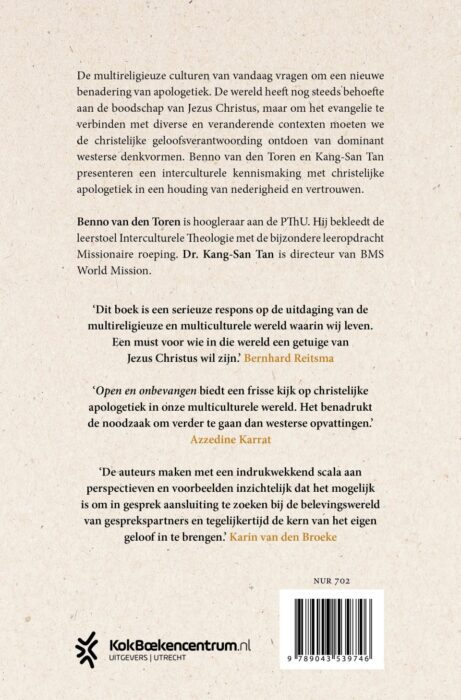 De multireligieuze culturen van vandaag vragen om een nieuwe benadering van apologetiek. De wereld heeft nog steeds behoefte aan de boodschap van Jezus Christus, maar om het evangelie te verbinden met diverse en veranderende contexten moeten we de christelijke geloofsverantwoording ontdoen van dominant westerse denkvormen. Benno van den Toren en Kang-San Tan presenteren een interculturele kennismaking met christelijke apologetiek in een houding van nederigheid en vertrouwen.

Benno van den Toren is hoogleraar aan de PThU. Hij bekleedt de leerstoel Interculturele Theologie met de bijzondere leeropdracht Missionaire roeping. Dr. Kang-San Tan is directeur van BMS World Mission.

'Dit boek is een serieuze respons op de uitdaging van de multireligieuze en multiculturele wereld waarin wij leven. Een must voor wie in die wereld een getuige van Jezus Christus wil zijn.' Bernhard Reitsma

'Open en onbevangen biedt een frisse kijk op christelijke apologetiek in onze multiculturele wereld. Het benadrukt de noodzaak om verder te gaan dan westerse opvattingen.' Azzedine Karrat

'De auteurs maken met een indrukwekkend scala aan perspectieven en voorbeelden inzichtelijk dat het mogelijk is om in gesprek aansluiting te zoeken bij de belevingswereld van gesprekspartners en tegelijkertijd de kern van het eigen geloof in te brengen.' Karin van den Broeke

NUR 702

KokBoekencentrum.nl
UITGEVERS | UTRECHT

9 789043 539746